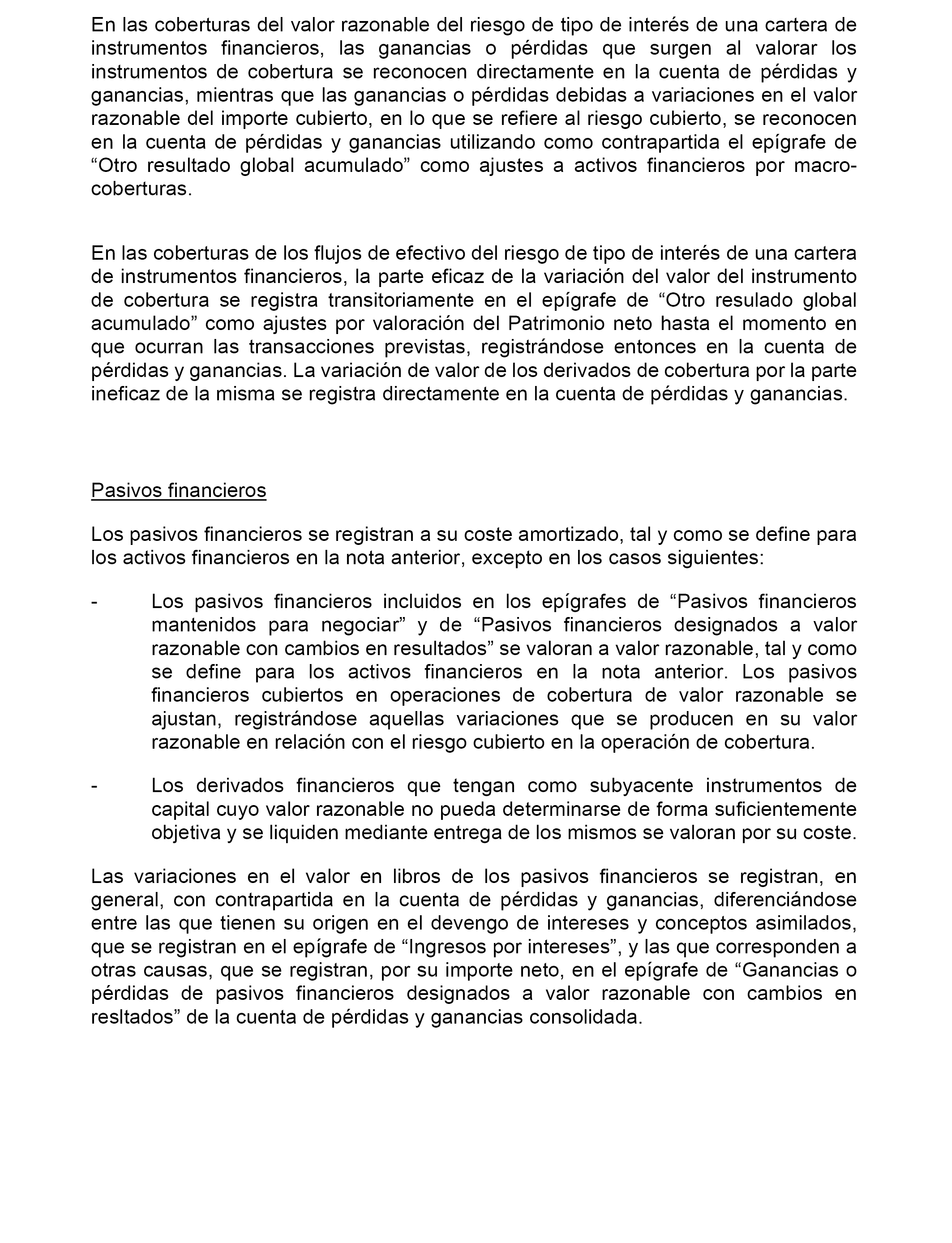 En las coberturas del valor razonable del riesgo de tipo de interés de una cartera de instrumentos financieros, las ganancias o pérdidas que surgen al valorar los instrumentos de cobertura se reconocen directamente en la cuenta de pérdidas y ganancias, mientras que las ganancias o pérdidas debidas a variaciones en el valor razonable del importe cubierto, en lo que se refiere al riesgo cubierto, se reconocen en la cuenta de pérdidas y ganancias utilizando como contrapartida el epígrafe de “Otro resultado global acumulado” como ajustes a activos financieros por macro-coberturas.

En las coberturas de los flujos de efectivo del riesgo de tipo de interés de una cartera de instrumentos financieros, la parte eficaz de la variación del valor del instrumento de cobertura se registra transitoriamente en el epígrafe de “Otro resulado global acumulado” como ajustes por valoración del Patrimonio neto hasta el momento en que ocurran las transacciones previstas, registrándose entonces en la cuenta de pérdidas y ganancias. La variación de valor de los derivados de cobertura por la parte ineficaz de la misma se registra directamente en la cuenta de pérdidas y ganancias.

Pasivos financieros

Los pasivos financieros se registran a su coste amortizado, tal y como se define para los activos financieros en la nota anterior, excepto en los casos siguientes:

- Los pasivos financieros incluidos en los epígrafes de “Pasivos financieros mantenidos para negociar” y de “Pasivos financieros designados a valor razonable con cambios en resultados” se valoran a valor razonable, tal y como se define para los activos financieros en la nota anterior. Los pasivos financieros cubiertos en operaciones de cobertura de valor razonable se ajustan, registrándose aquellas variaciones que se producen en su valor razonable en relación con el riesgo cubierto en la operación de cobertura.

- Los derivados financieros que tengan como subyacente instrumentos de capital cuyo valor razonable no pueda determinarse de forma suficientemente objetiva y se liquiden mediante entrega de los mismos se valoran por su coste.

Las variaciones en el valor en libros de los pasivos financieros se registran, en general, con contrapartida en la cuenta de pérdidas y ganancias, diferenciándose entre las que tienen su origen en el devengo de intereses y conceptos asimilados, que se registran en el epígrafe de “Ingresos por intereses”, y las que corresponden a otras causas, que se registran, por su importe neto, en el epígrafe de “Ganancias o pérdidas de pasivos financieros designados a valor razonable con cambios en resltados” de la cuenta de pérdidas y ganancias consolidada.